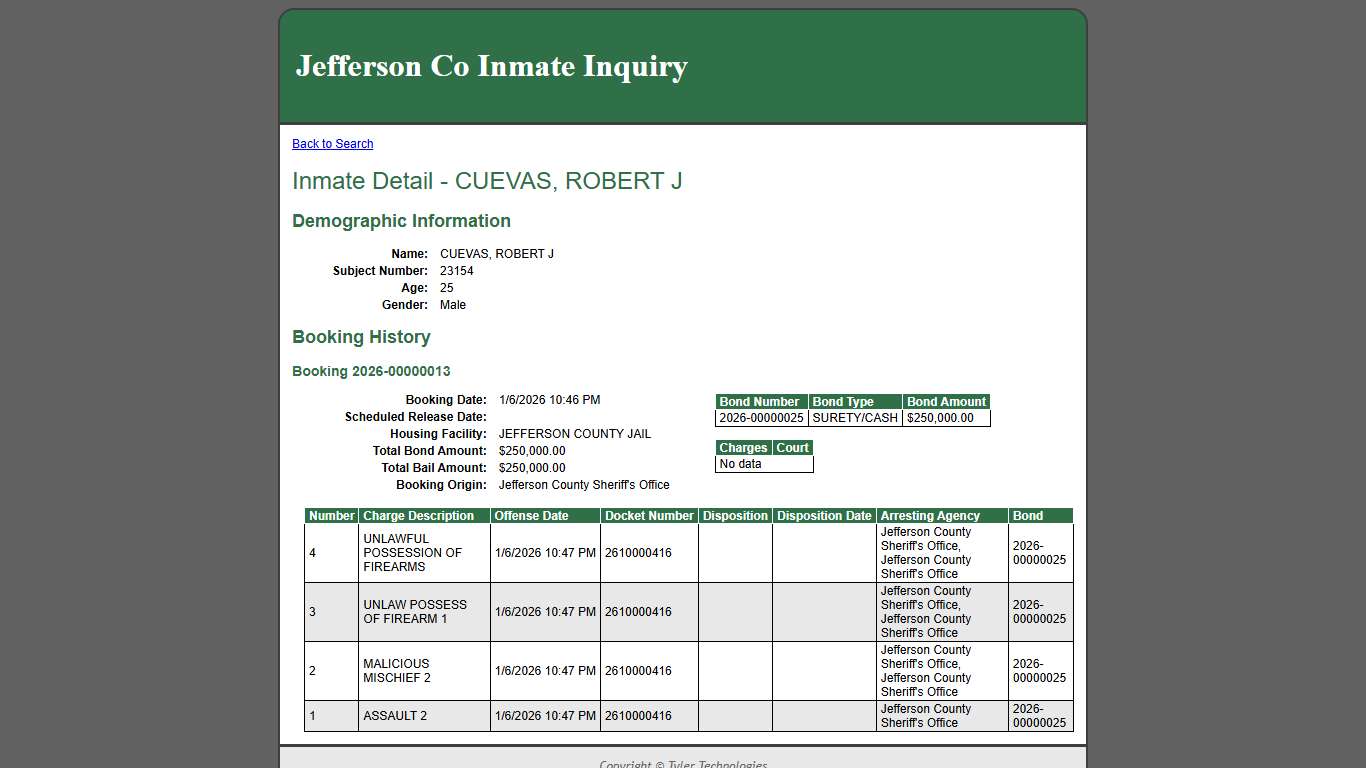 Jefferson Co Inmate Inquiry

Back to Search

Inmate Detail - CUEVAS, ROBERT J

Demographic Information

Name: CUEVAS, ROBERT J
Subject Number: 23154
Age: 25
Gender: Male

Booking History

Booking 2026-00000013

Booking Date: 1/6/2026 10:46 PM
Scheduled Release Date:
Housing Facility: JEFFERSON COUNTY JAIL
Total Bond Amount: $250,000.00
Total Bail Amount: $250,000.00
Booking Origin: Jefferson County Sheriff's Office

| Bond Number | Bond Type | Bond Amount |
|---|---|---|
| 2026-00000025 | SURETY/CASH | $250,000.00 |

| Charges | Court |
|---|---|
| No data | |

| Number | Charge Description | Offense Date | Docket Number | Disposition | Disposition Date | Arresting Agency | Bond |
|---|---|---|---|---|---|---|---|
| 4 | UNLAWFUL POSSESSION OF FIREARMS | 1/6/2026 10:47 PM | 2610000416 | | | Jefferson County Sheriff's Office, Jefferson County Sheriff's Office | 2026-00000025 |
| 3 | UNLAW POSSESS OF FIREARM 1 | 1/6/2026 10:47 PM | 2610000416 | | | Jefferson County Sheriff's Office, Jefferson County Sheriff's Office | 2026-00000025 |
| 2 | MALICIOUS MISCHIEF 2 | 1/6/2026 10:47 PM | 2610000416 | | | Jefferson County Sheriff's Office, Jefferson County Sheriff's Office | 2026-00000025 |
| 1 | ASSAULT 2 | 1/6/2026 10:47 PM | 2610000416 | | | Jefferson County Sheriff's Office | 2026-00000025 |

Copyright © Tyler Technologies